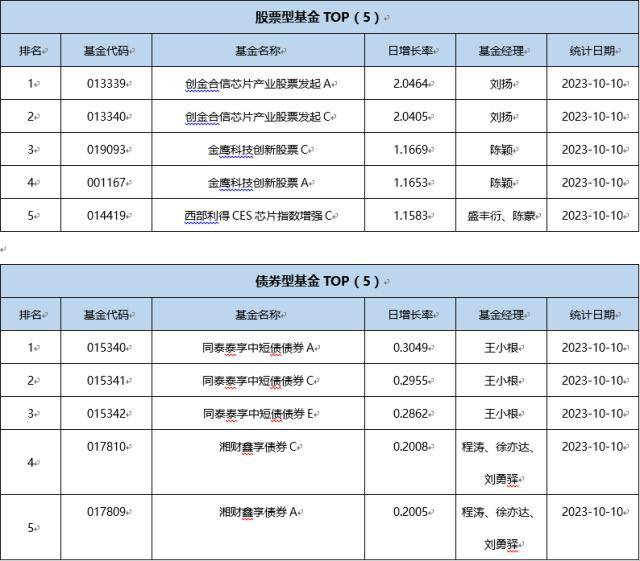 股票型基金 TOP（5）

| 排名 | 基金代码 | 基金名称 | 日增长率 | 基金经理 | 统计日期 |
|---|---|---|---|---|---|
| 1 | 013339 | 创金合信芯片产业股票发起 A | 2.0464 | 刘扬 | 2023-10-10 |
| 2 | 013340 | 创金合信芯片产业股票发起 C | 2.0405 | 刘扬 | 2023-10-10 |
| 3 | 019093 | 金鹰科技创新股票 C | 1.1669 | 陈颖 | 2023-10-10 |
| 4 | 001167 | 金鹰科技创新股票 A | 1.1653 | 陈颖 | 2023-10-10 |
| 5 | 014419 | 西部利得 CES 芯片指数增强 C | 1.1583 | 盛丰衍、陈蒙 | 2023-10-10 |

债券型基金 TOP（5）

| 排名 | 基金代码 | 基金名称 | 日增长率 | 基金经理 | 统计日期 |
|---|---|---|---|---|---|
| 1 | 015340 | 同泰泰享中短债债券 A | 0.3049 | 王小根 | 2023-10-10 |
| 2 | 015341 | 同泰泰享中短债债券 C | 0.2955 | 王小根 | 2023-10-10 |
| 3 | 015342 | 同泰泰享中短债债券 E | 0.2862 | 王小根 | 2023-10-10 |
| 4 | 017810 | 湘财鑫享债券 C | 0.2008 | 程涛、徐亦达、刘勇驿 | 2023-10-10 |
| 5 | 017809 | 湘财鑫享债券 A | 0.2005 | 程涛、徐亦达、刘勇驿 | 2023-10-10 |